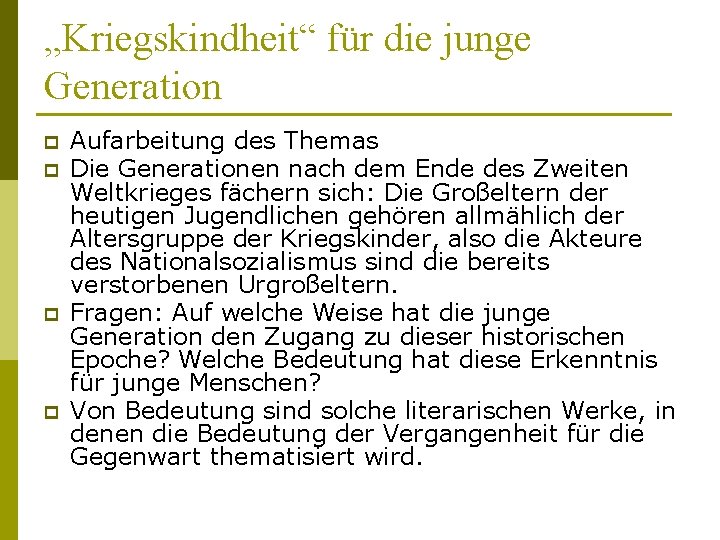 „Kriegskindheit“ für die junge Generation

Aufarbeitung des Themas

Die Generationen nach dem Ende des Zweiten Weltkrieges fächern sich: Die Großeltern der heutigen Jugendlichen gehören allmählich der Altersgruppe der Kriegskinder, also die Akteure des Nationalsozialismus sind die bereits verstorbenen Urgroßeltern.

Fragen: Auf welche Weise hat die junge Generation den Zugang zu dieser historischen Epoche? Welche Bedeutung hat diese Erkenntnis für junge Menschen?

Von Bedeutung sind solche literarischen Werke, in denen die Bedeutung der Vergangenheit für die Gegenwart thematisiert wird.